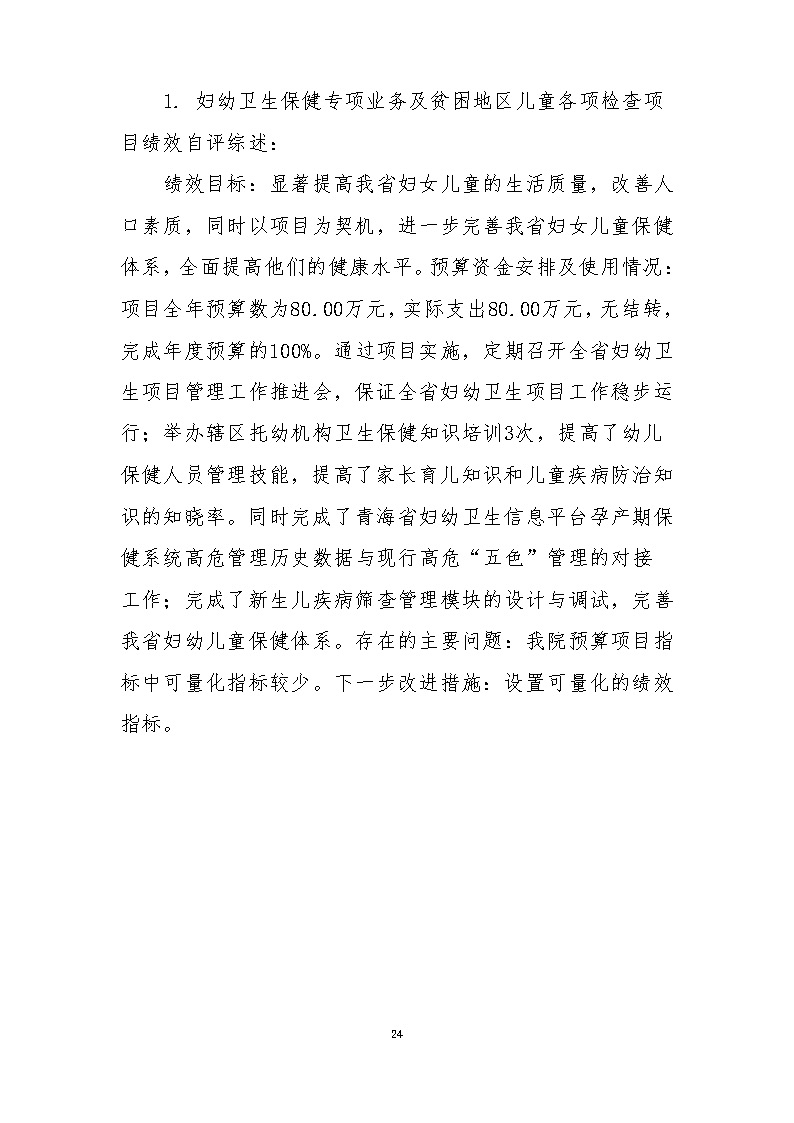 1. 妇幼卫生保健专项业务及贫困地区儿童各项检查项目绩效自评综述：

绩效目标：显著提高我省妇女儿童的生活质量，改善人口素质，同时以项目为契机，进一步完善我省妇女儿童保健体系，全面提高他们的健康水平。预算资金安排及使用情况：项目全年预算数为80.00万元，实际支出80.00万元，无结转，完成年度预算的100%。通过项目实施，定期召开全省妇幼卫生项目管理工作推进会，保证全省妇幼卫生项目工作稳步运行；举办辖区托幼机构卫生保健知识培训3次，提高了幼儿保健人员管理技能，提高了家长育儿知识和儿童疾病防治知识的知晓率。同时完成了青海省妇幼卫生信息平台孕产期保健系统高危管理历史数据与现行高危“五色”管理的对接工作；完成了新生儿疾病筛查管理模块的设计与调试，完善我省妇幼儿童保健体系。存在的主要问题：我院预算项目指标中可量化指标较少。下一步改进措施：设置可量化的绩效指标。

24